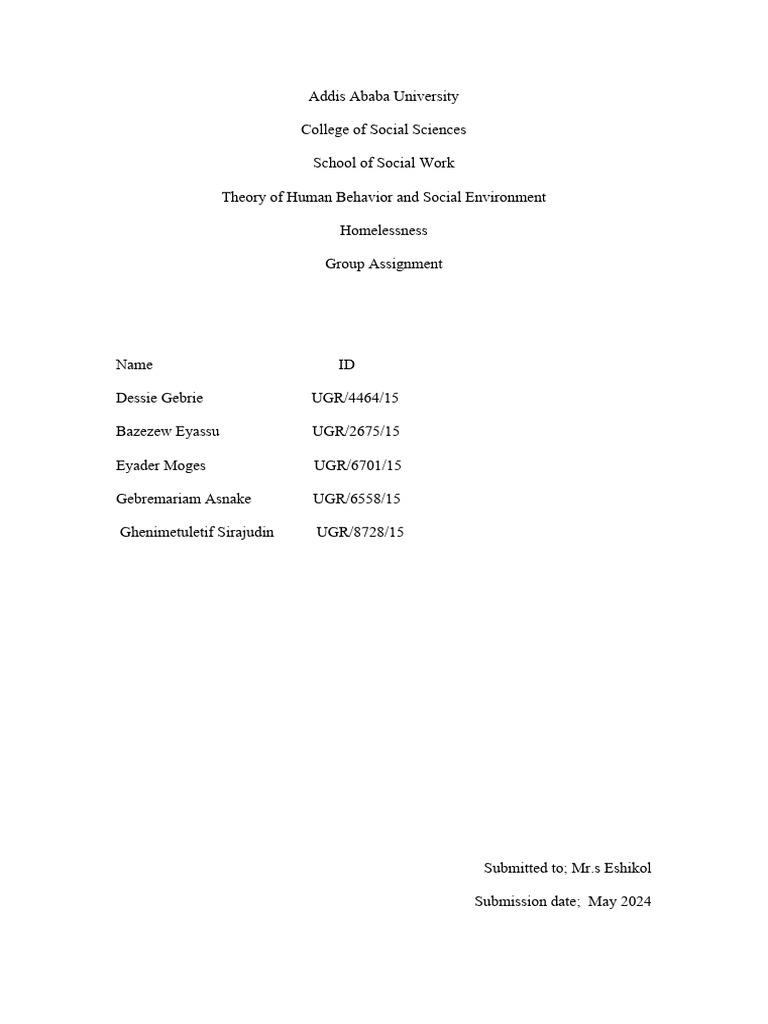 Addis Ababa University

College of Social Sciences

School of Social Work

Theory of Human Behavior and Social Environment

Homelessness

Group Assignment

| Name | ID |
|---|---|
| Dessie Gebrie | UGR/4464/15 |
| Bazezew Eyassu | UGR/2675/15 |
| Eyader Moges | UGR/6701/15 |
| Gebremariam Asnake | UGR/6558/15 |
| Ghenimetuletif Sirajudin | UGR/8728/15 |

Submitted to; Mr.s Eshikol

Submission date; May 2024